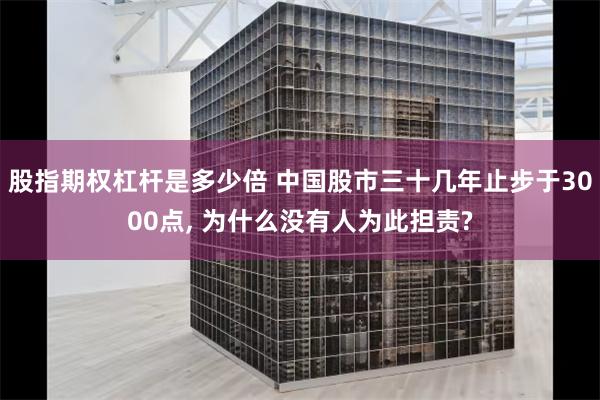 股指期权杠杆是多少倍 中国股市三十几年止步于3000点, 为什么没有人为此担责?